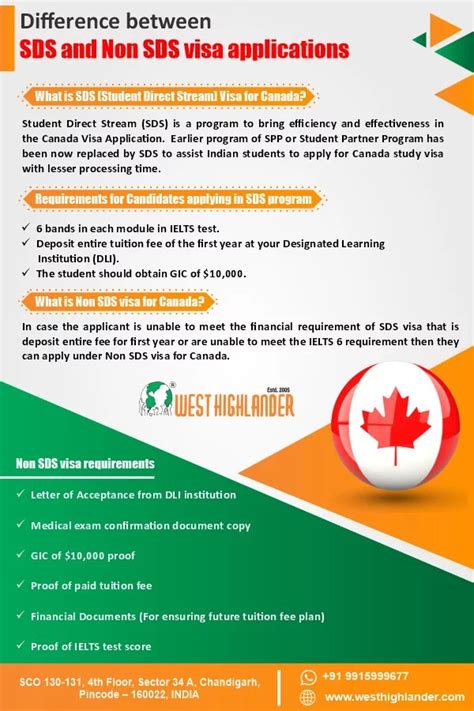 Difference between
SDS and Non SDS visa applications

What is SDS (Student Direct Stream) Visa for Canada?

Student Direct Stream (SDS) is a program to bring efficiency and effectiveness in the Canada Visa Application. Earlier program of SPP or Student Partner Program has been now replaced by SDS to assist Indian students to apply for Canada study visa with lesser processing time.

Requirements for Candidates applying in SDS program

✓ 6 bands in each module in IELTS test.
✓ Deposit entire tuition fee of the first year at your Designated Learning Institution (DLI).
✓ The student should obtain GIC of $10,000.

What is Non SDS visa for Canada?

In case the applicant is unable to meet the financial requirement of SDS visa that is deposit entire fee for first year or are unable to meet the IELTS 6 requirement then they can apply under Non SDS visa for Canada.

Estd. 2005
WEST HIGHLANDER

Non SDS visa requirements

✓ Letter of Acceptance from DLI institution
✓ Medical exam confirmation document copy
✓ GIC of $10,000 proof
✓ Proof of paid tuition fee
✓ Financial Documents (For ensuring future tuition fee plan)
✓ Proof of IELTS test score

SCO 130-131, 4th Floor, Sector 34 A, Chandigarh, Pincode – 160022, INDIA

+91 9915999677
www.westhighlander.com